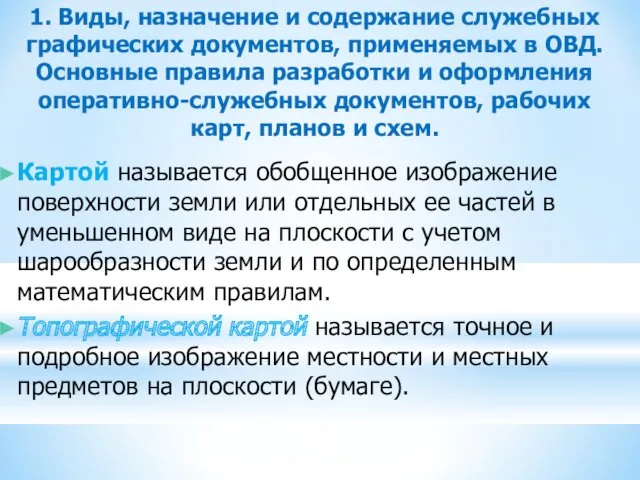 1. Виды, назначение и содержание служебных графических документов, применяемых в ОВД. Основные правила разработки и оформления оперативно-служебных документов, рабочих карт, планов и схем.

Картой называется обобщенное изображение поверхности земли или отдельных ее частей в уменьшенном виде на плоскости с учетом шарообразности земли и по определенным математическим правилам.

Топографической картой называется точное и подробное изображение местности и местных предметов на плоскости (бумаге).